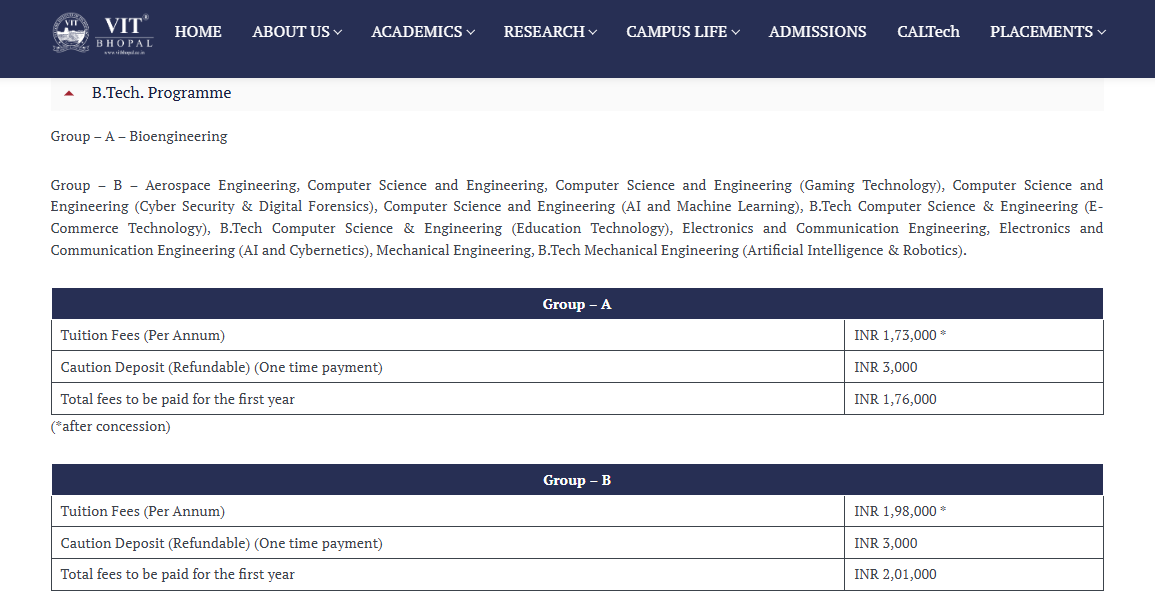 VIT® BHOPAL
www.vitbhopal.ac.in

HOME ABOUT US ACADEMICS RESEARCH CAMPUS LIFE ADMISSIONS CALTech PLACEMENTS

B.Tech. Programme

Group – A – Bioengineering

Group – B – Aerospace Engineering, Computer Science and Engineering, Computer Science and Engineering (Gaming Technology), Computer Science and Engineering (Cyber Security & Digital Forensics), Computer Science and Engineering (AI and Machine Learning), B.Tech Computer Science & Engineering (E-Commerce Technology), B.Tech Computer Science & Engineering (Education Technology), Electronics and Communication Engineering, Electronics and Communication Engineering (AI and Cybernetics), Mechanical Engineering, B.Tech Mechanical Engineering (Artificial Intelligence & Robotics).

| Group – A | |
|---|---|
| Tuition Fees (Per Annum) | INR 1,73,000 * |
| Caution Deposit (Refundable) (One time payment) | INR 3,000 |
| Total fees to be paid for the first year | INR 1,76,000 |

(*after concession)

| Group – B | |
|---|---|
| Tuition Fees (Per Annum) | INR 1,98,000 * |
| Caution Deposit (Refundable) (One time payment) | INR 3,000 |
| Total fees to be paid for the first year | INR 2,01,000 |